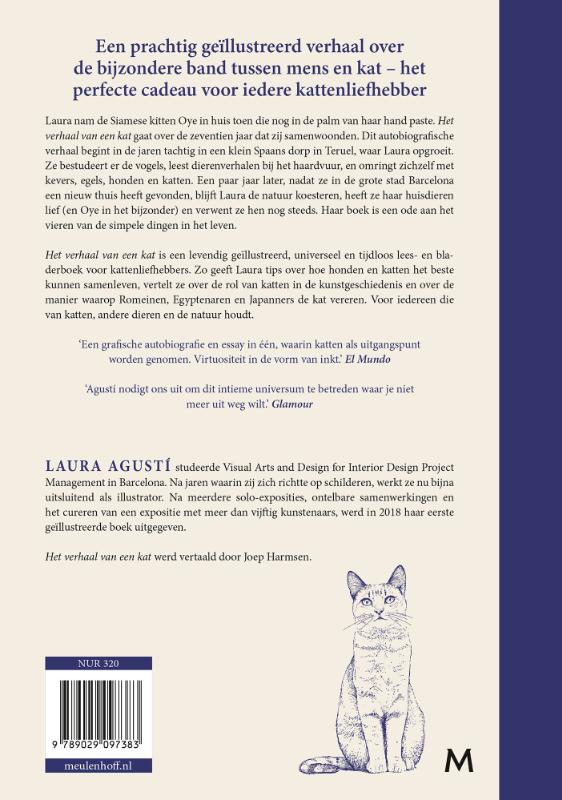 Een prachtig geïllustreerd verhaal over de bijzondere band tussen mens en kat – het perfecte cadeau voor iedere kattenliefhebber

Laura nam de Siamese kitten Oye in huis toen die nog in de palm van haar hand paste. Het verhaal van een kat gaat over de zeventien jaar dat zij samenwoonden. Dit autobiografische verhaal begint in de jaren tachtig in een klein Spaans dorp in Teruel, waar Laura opgroeit. Ze bestudeert er de vogels, leest dierenverhalen bij het haardvuur, en omringt zichzelf met kevers, egels, honden en katten. Een paar jaar later, nadat ze in de grote stad Barcelona een nieuw thuis heeft gevonden, blijft Laura de natuur koesteren, heeft ze haar huisdieren lief (en Oye in het bijzonder) en verwent ze hen nog steeds. Haar boek is een ode aan het vieren van de simpele dingen in het leven.

Het verhaal van een kat is een levendig geïllustreerd, universeel en tijdloos lees- en bladerboek voor kattenliefhebbers. Zo geeft Laura tips over hoe honden en katten het beste kunnen samenleven, vertelt ze over de rol van katten in de kunstgeschiedenis en over de manier waarop Romeinen, Egyptenaren en Japanners de kat vereren. Voor iedereen die van katten, andere dieren en de natuur houdt.

'Een grafische autobiografie en essay in één, waarin katten als uitgangspunt worden genomen. Virtuositeit in de vorm van inkt.' El Mundo

'Agustí nodigt ons uit om dit intieme universum te betreden waar je niet meer uit weg wilt.' Glamour

LAURA AGUSTÍ studeerde Visual Arts and Design for Interior Design Project Management in Barcelona. Na jaren waarin zij zich richtte op schilderen, werkt ze nu bijna uitsluitend als illustrator. Na meerdere solo-exposities, ontelbare samenwerkingen en het cureren van een expositie met meer dan vijftig kunstenaars, werd in 2018 haar eerste geïllustreerde boek uitgegeven.

Het verhaal van een kat werd vertaald door Joep Harmsen.

NUR 320

9 789029 097383

meulenhoff.nl

M